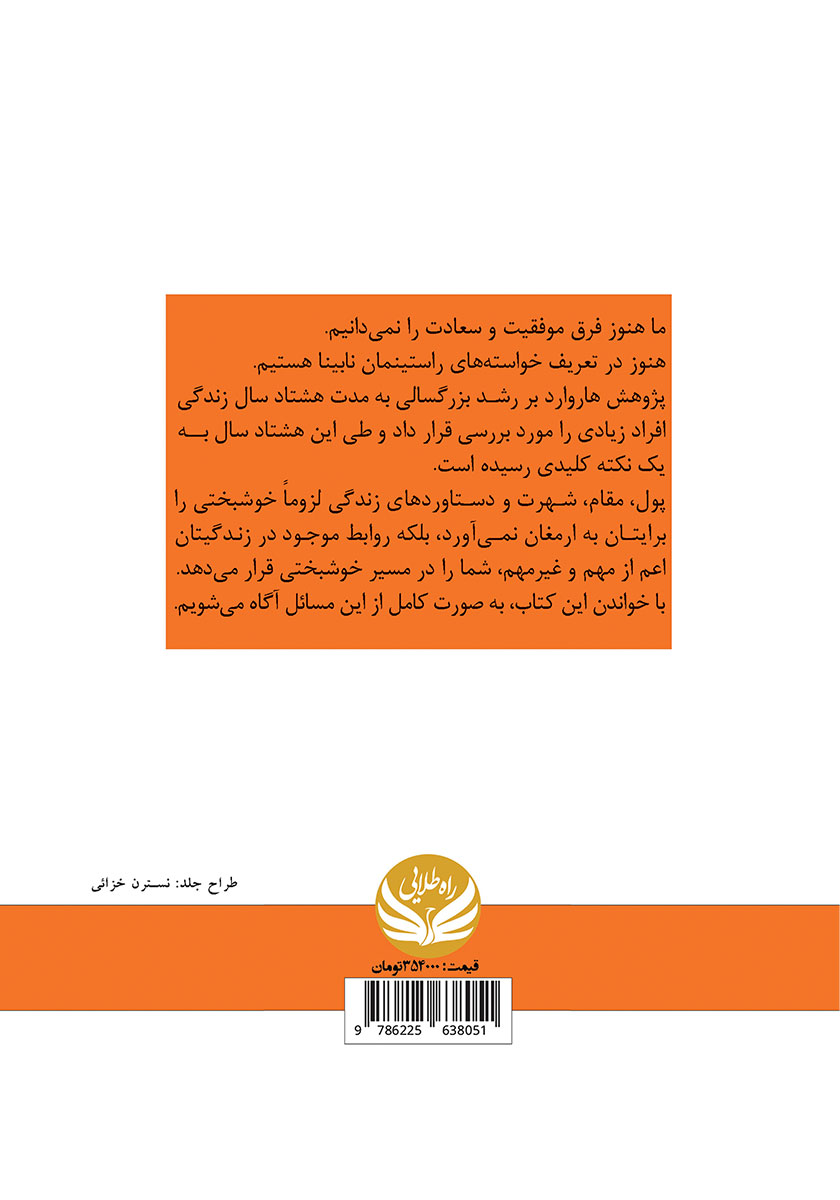 ما هنوز فرق موفقیت و سعادت را نمی‌دانیم.
هنوز در تعریف خواسته‌های راستینمان نابینا هستیم.
پژوهش هاروارد بر رشد بزرگسالی به مدت هشتاد سال زندگی افراد زیادی را مورد بررسی قرار داد و طی این هشتاد سال به یک نکته کلیدی رسیده است.
پول، مقام، شهرت و دستاوردهای زندگی لزوماً خوشبختی را برایتان به ارمغان نمی‌آورد، بلکه روابط موجود در زندگیتان اعم از مهم و غیرمهم، شما را در مسیر خوشبختی قرار می‌دهد.
با خواندن این کتاب، به صورت کامل از این مسائل آگاه می‌شویم.

طراح جلد: نسترن خزائی

راه طلایی

قیمت: ۳۵۴۰۰۰ تومان

9 786225 638051